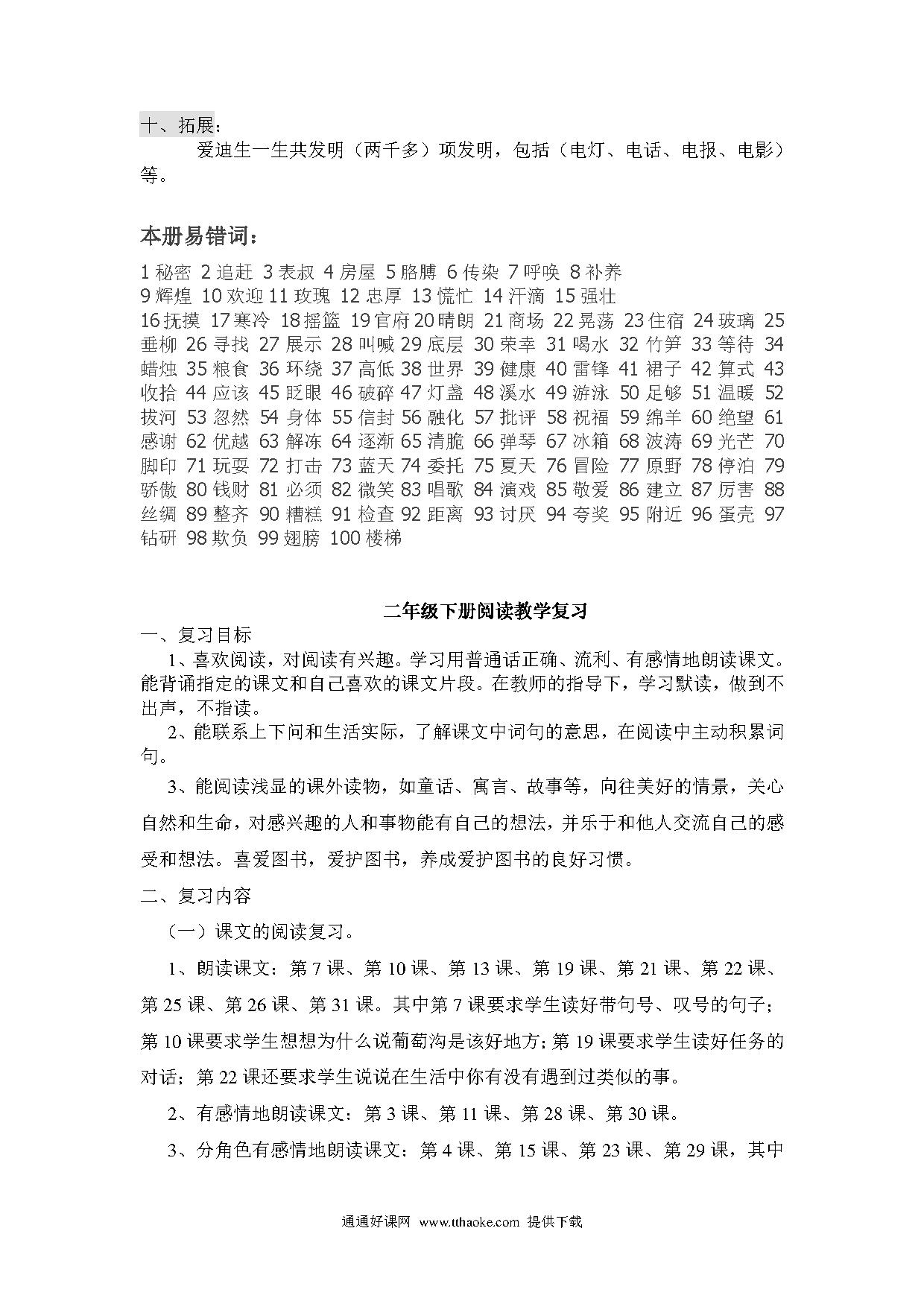 十、拓展：

爱迪生一生共发明（两千多）项发明，包括（电灯、电话、电报、电影）等。

本册易错词：

1 秘密 2 追赶 3 表叔 4 房屋 5 胳膊 6 传染 7 呼唤 8 补养
9 辉煌 10 欢迎 11 玫瑰 12 忠厚 13 慌忙 14 汗滴 15 强壮
16 抚摸 17 寒冷 18 摇篮 19 官府 20 晴朗 21 商场 22 晃荡 23 住宿 24 玻璃 25 垂柳 26 寻找 27 展示 28 叫喊 29 底层 30 荣幸 31 喝水 32 竹笋 33 等待 34 蜡烛 35 粮食 36 环绕 37 高低 38 世界 39 健康 40 雷锋 41 裙子 42 算式 43 收拾 44 应该 45 眨眼 46 破碎 47 灯盏 48 溪水 49 游泳 50 足够 51 温暖 52 拔河 53 忽然 54 身体 55 信封 56 融化 57 批评 58 祝福 59 绵羊 60 绝望 61 感谢 62 优越 63 解冻 64 逐渐 65 清脆 66 弹琴 67 冰箱 68 波涛 69 光芒 70 脚印 71 玩耍 72 打击 73 蓝天 74 委托 75 夏天 76 冒险 77 原野 78 停泊 79 骄傲 80 钱财 81 必须 82 微笑 83 唱歌 84 演戏 85 敬爱 86 建立 87 厉害 88 丝绸 89 整齐 90 糟糕 91 检查 92 距离 93 讨厌 94 夸奖 95 附近 96 蛋壳 97 钻研 98 欺负 99 翅膀 100 楼梯

二年级下册阅读教学复习

一、复习目标

1、喜欢阅读，对阅读有兴趣。学习用普通话正确、流利、有感情地朗读课文。能背诵指定的课文和自己喜欢的课文片段。在教师的指导下，学习默读，做到不出声，不指读。

2、能联系上下问和生活实际，了解课文中词句的意思，在阅读中主动积累词句。

3、能阅读浅显的课外读物，如童话、寓言、故事等，向往美好的情景，关心自然和生命，对感兴趣的人和事物能有自己的想法，并乐于和他人交流自己的感受和想法。喜爱图书，爱护图书，养成爱护图书的良好习惯。

二、复习内容

（一）课文的阅读复习。

1、朗读课文：第 7 课、第 10 课、第 13 课、第 19 课、第 21 课、第 22 课、第 25 课、第 26 课、第 31 课。其中第 7 课要求学生读好带句号、叹号的句子；第 10 课要求学生想想为什么说葡萄沟是该好地方；第 19 课要求学生读好任务的对话；第 22 课还要求学生说说在生活中你有没有遇到过类似的事。

2、有感情地朗读课文：第 3 课、第 11 课、第 28 课、第 30 课。

3、分角色有感情地朗读课文：第 4 课、第 15 课、第 23 课、第 29 课，其中

通通好课网 www.tthaoke.com 提供下载